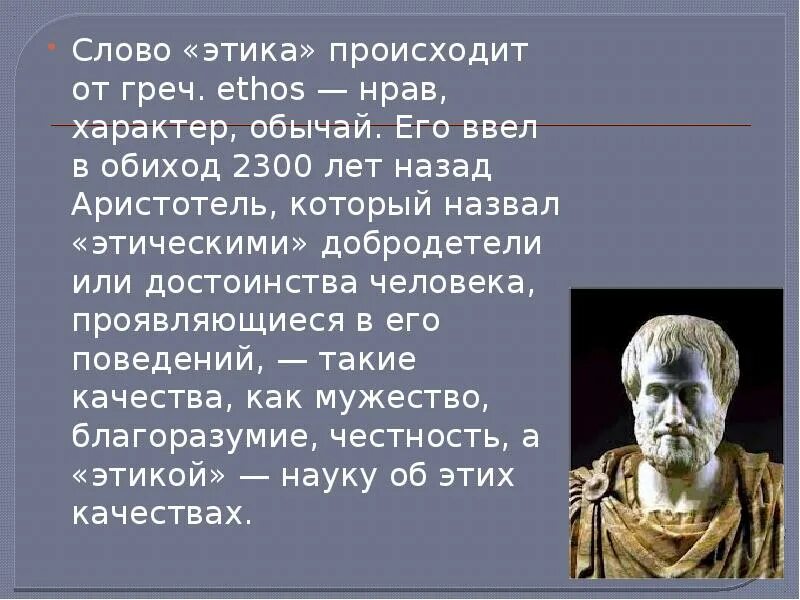 Слово «этика» происходит от греч. ethos — нрав, характер, обычай. Его ввел в обиход 2300 лет назад Аристотель, который назвал «этическими» добродетели или достоинства человека, проявляющиеся в его поведений, — такие качества, как мужество, благоразумие, честность, а «этикой» — науку об этих качествах.